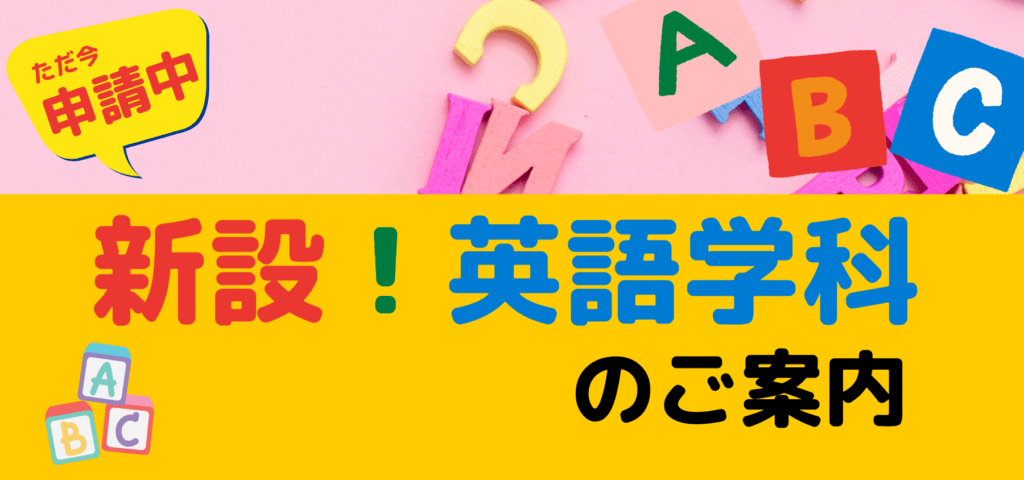 ただ今
申請中

A B C

新設！英語学科
のご案内

A B C